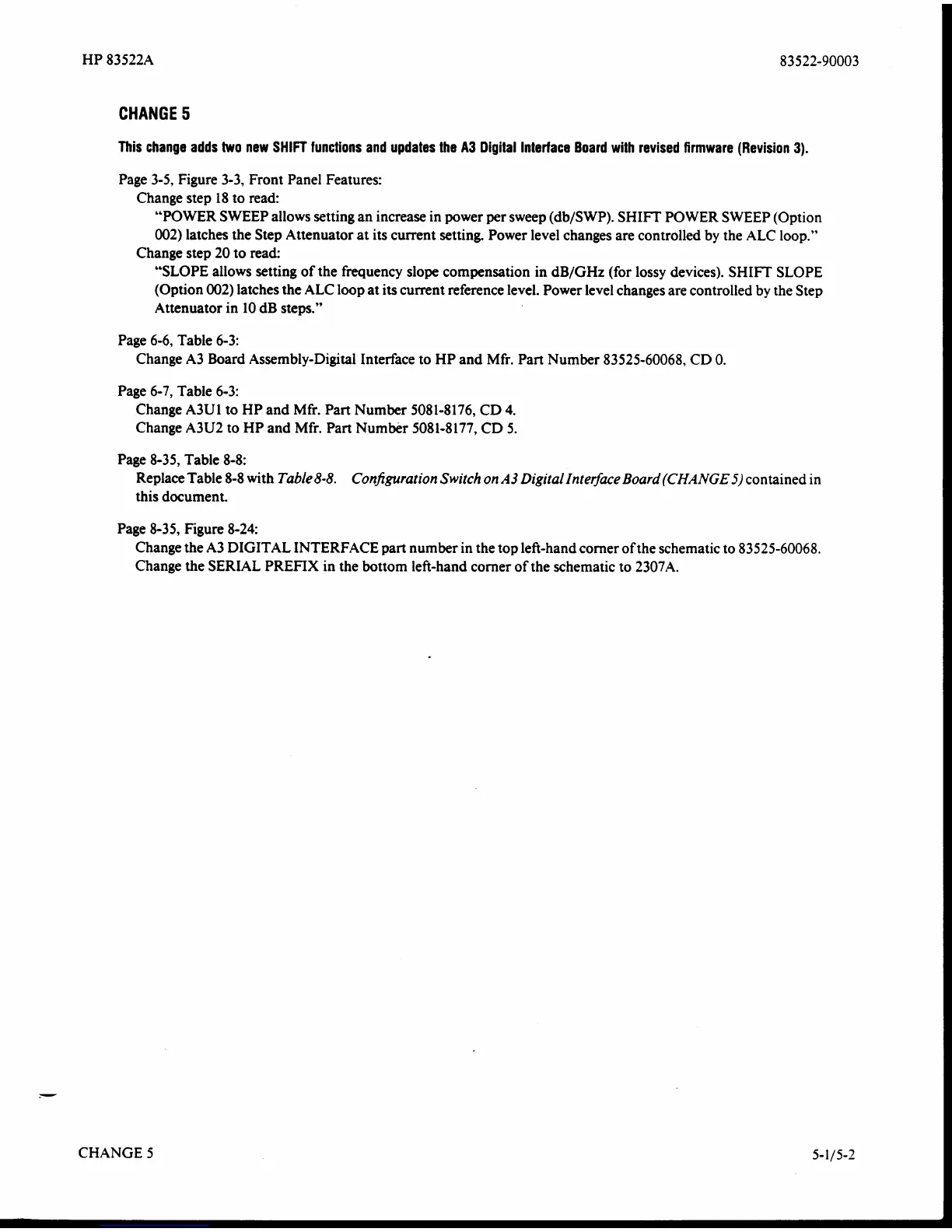 HP 83522A

83522-90003

CHANGE 5

This change adds two new SHIFT functions and updates the A3 Digital Interface Board with revised firmware (Revision 3).

Page 3-5, Figure 3-3, Front Panel Features:
Change step 18 to read:
"POWER SWEEP allows setting an increase in power per sweep (db/SWP). SHIFT POWER SWEEP (Option 002) latches the Step Attenuator at its current setting. Power level changes are controlled by the ALC loop."
Change step 20 to read:
"SLOPE allows setting of the frequency slope compensation in dB/GHz (for lossy devices). SHIFT SLOPE (Option 002) latches the ALC loop at its current reference level. Power level changes are controlled by the Step Attenuator in 10 dB steps."

Page 6-6, Table 6-3:
Change A3 Board Assembly-Digital Interface to HP and Mfr. Part Number 83525-60068, CD 0.

Page 6-7, Table 6-3:
Change A3U1 to HP and Mfr. Part Number 5081-8176, CD 4.
Change A3U2 to HP and Mfr. Part Number 5081-8177, CD 5.

Page 8-35, Table 8-8:
Replace Table 8-8 with Table 8-8. Configuration Switch on A3 Digital Interface Board (CHANGE 5) contained in this document.

Page 8-35, Figure 8-24:
Change the A3 DIGITAL INTERFACE part number in the top left-hand corner of the schematic to 83525-60068.
Change the SERIAL PREFIX in the bottom left-hand corner of the schematic to 2307A.

CHANGE 5

5-1/5-2